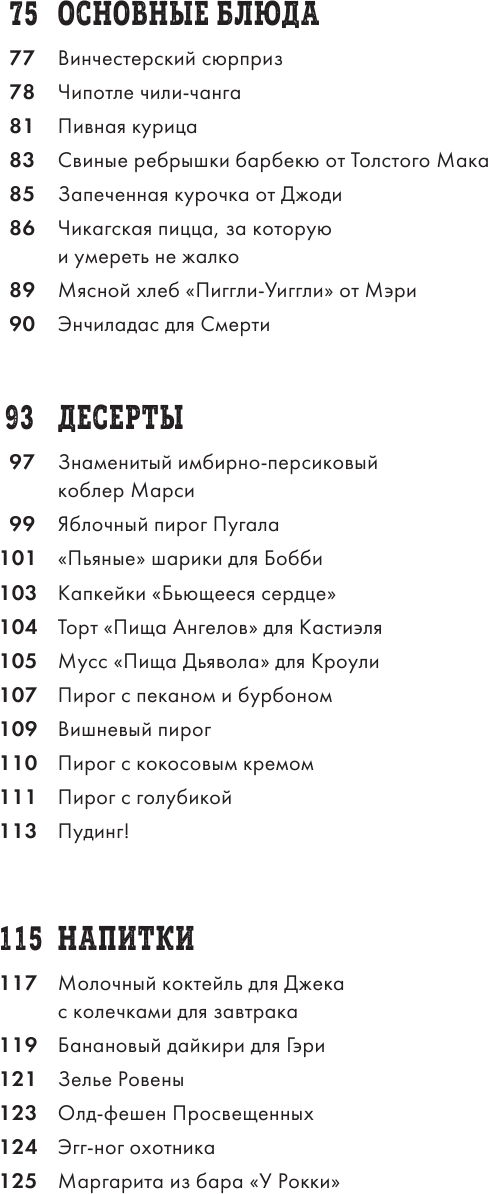 75 ОСНОВНЫЕ БЛЮДА

77 Винчестерский сюрприз
78 Чипотле чили-чанга
81 Пивная курица
83 Свиные ребрышки барбекю от Толстого Мака
85 Запеченная курочка от Джоди
86 Чикагская пицца, за которую и умереть не жалко
89 Мясной хлеб «Пиггли-Уиггли» от Мэри
90 Энчиладас для Смерти

93 ДЕСЕРТЫ

97 Знаменитый имбирно-персиковый коблер Марси
99 Яблочный пирог Пугала
101 «Пьяные» шарики для Бобби
103 Капкейки «Бьющееся сердце»
104 Торт «Пища Ангелов» для Кастиэля
105 Мусс «Пища Дьявола» для Кроули
107 Пирог с пеканом и бурбоном
109 Вишневый пирог
110 Пирог с кокосовым кремом
111 Пирог с голубикой
113 Пудинг!

115 НАПИТКИ

117 Молочный коктейль для Джека с колечками для завтрака
119 Банановый дайкири для Гэри
121 Зелье Ровены
123 Олд-фешен Просвещенных
124 Эгг-ног охотника
125 Маргарита из бара «У Рокки»